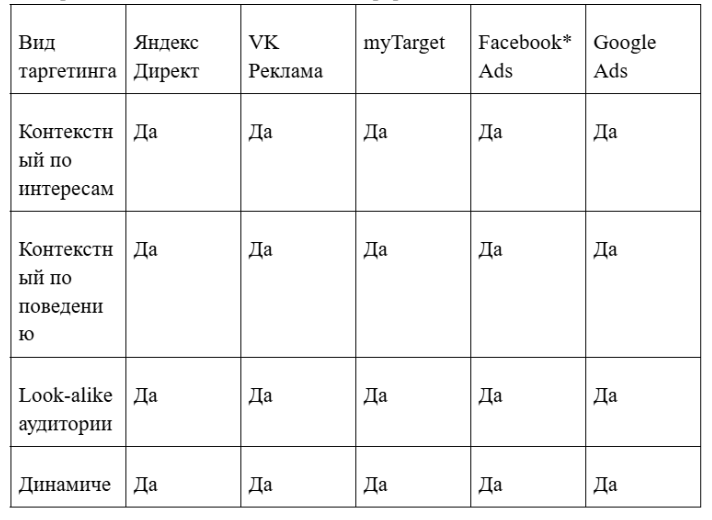 | Вид таргетинга | Яндекс Директ | VK Реклама | myTarget | Facebook* Ads | Google Ads |
|---|---|---|---|---|---|
| Контекстный по интересам | Да | Да | Да | Да | Да |
| Контекстный по поведению | Да | Да | Да | Да | Да |
| Look-alike аудитории | Да | Да | Да | Да | Да |
| Динамиче | Да | Да | Да | Да | Да |